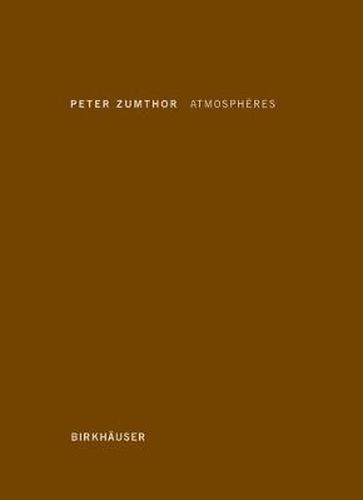 PETER ZUMTHOR ATMOSPHÈRES

BIRKHÄUSER